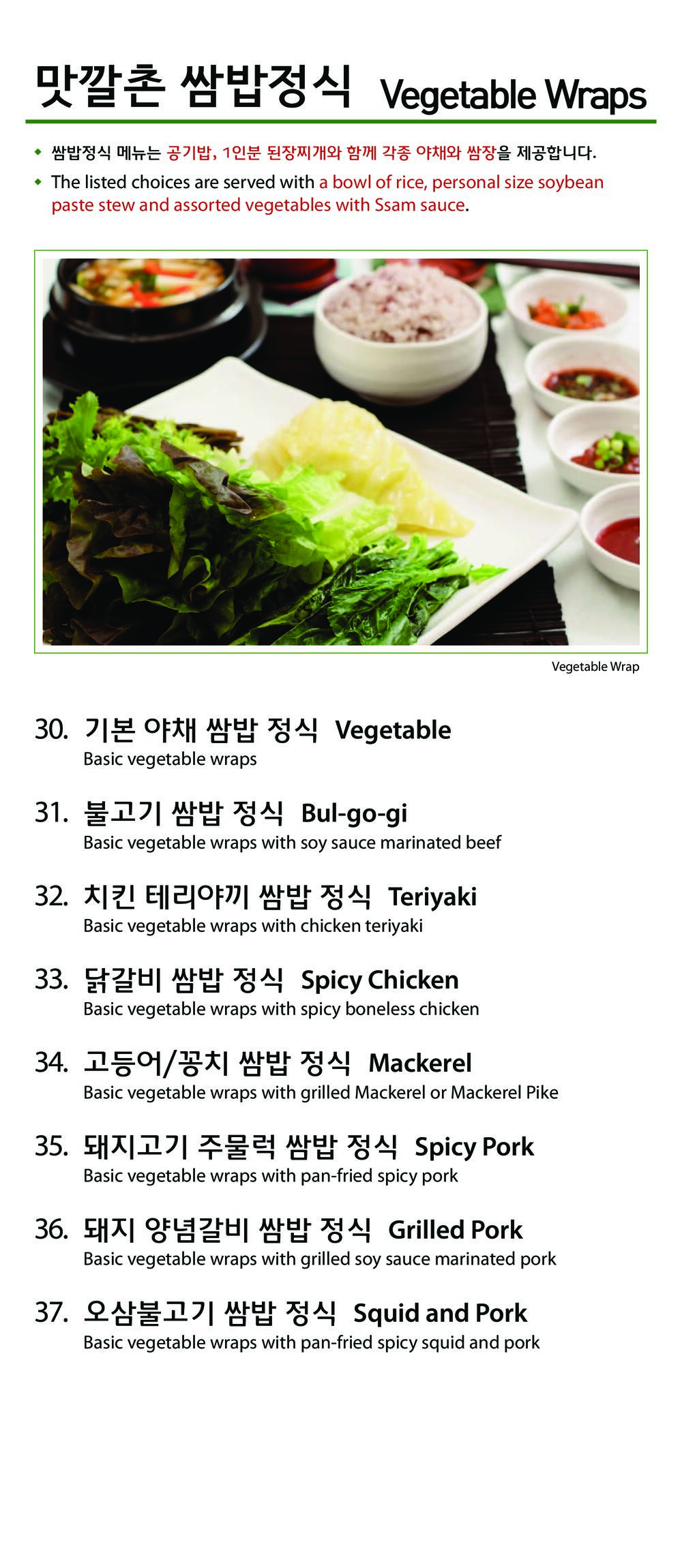 맛깔촌 쌈밥정식 Vegetable Wraps

• 쌈밥정식 메뉴는 공기밥, 1인분 된장찌개와 함께 각종 야채와 쌈장을 제공합니다.
• The listed choices are served with a bowl of rice, personal size soybean paste stew and assorted vegetables with Ssam sauce.

Vegetable Wrap

30. 기본 야채 쌈밥 정식 Vegetable
Basic vegetable wraps

31. 불고기 쌈밥 정식 Bul-go-gi
Basic vegetable wraps with soy sauce marinated beef

32. 치킨 테리야끼 쌈밥 정식 Teriyaki
Basic vegetable wraps with chicken teriyaki

33. 닭갈비 쌈밥 정식 Spicy Chicken
Basic vegetable wraps with spicy boneless chicken

34. 고등어/꽁치 쌈밥 정식 Mackerel
Basic vegetable wraps with grilled Mackerel or Mackerel Pike

35. 돼지고기 주물럭 쌈밥 정식 Spicy Pork
Basic vegetable wraps with pan-fried spicy pork

36. 돼지 양념갈비 쌈밥 정식 Grilled Pork
Basic vegetable wraps with grilled soy sauce marinated pork

37. 오삼불고기 쌈밥 정식 Squid and Pork
Basic vegetable wraps with pan-fried spicy squid and pork